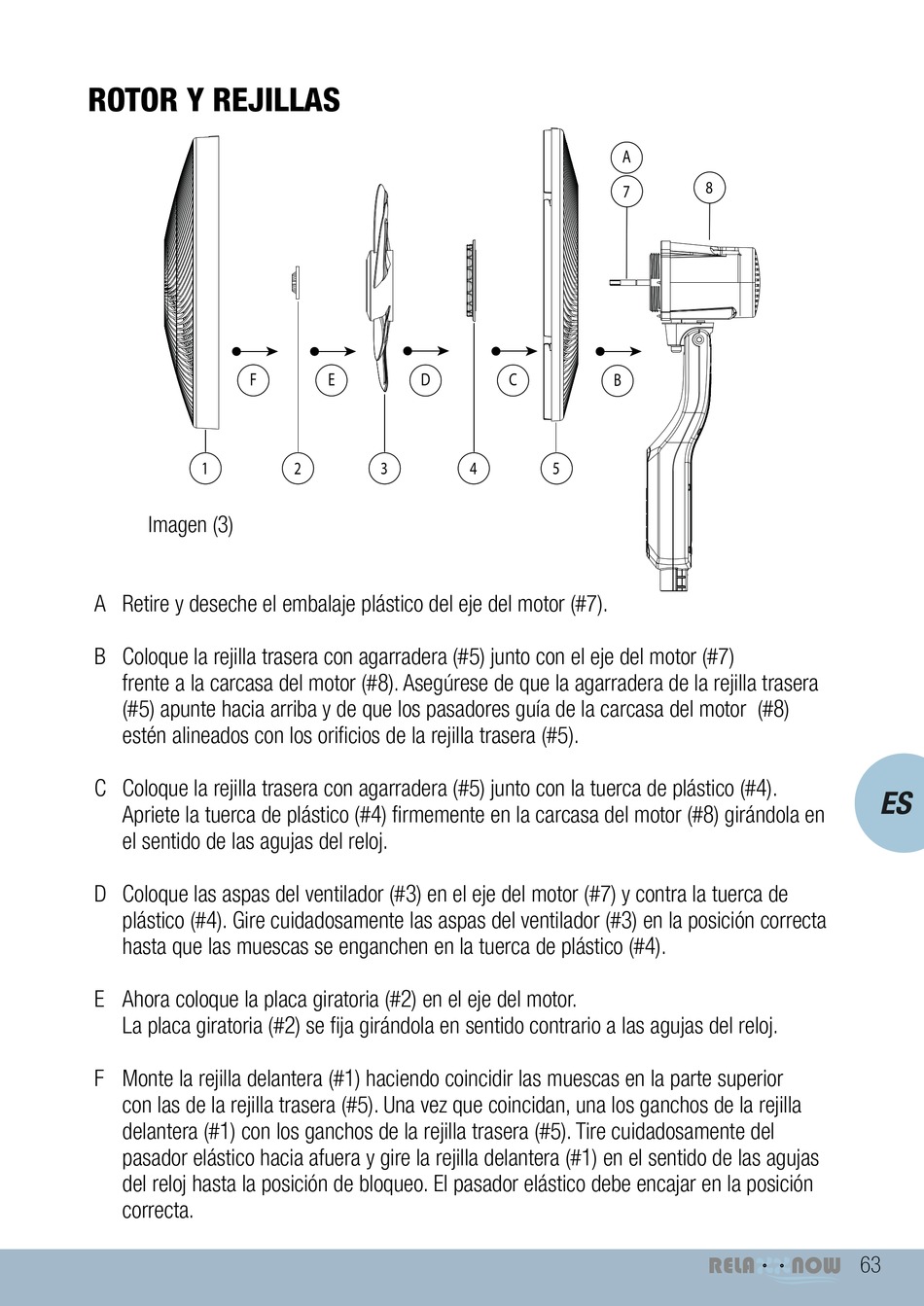 ROTOR Y REJILLAS

A
7
8

F
E
D
C
B

1
2
3
4
5

Imagen (3)

A Retire y deseche el embalaje plástico del eje del motor (#7).

B Coloque la rejilla trasera con agarradera (#5) junto con el eje del motor (#7) frente a la carcasa del motor (#8). Asegúrese de que la agarradera de la rejilla trasera (#5) apunte hacia arriba y de que los pasadores guía de la carcasa del motor (#8) estén alineados con los orificios de la rejilla trasera (#5).

C Coloque la rejilla trasera con agarradera (#5) junto con la tuerca de plástico (#4). Apriete la tuerca de plástico (#4) firmemente en la carcasa del motor (#8) girándola en el sentido de las agujas del reloj.

D Coloque las aspas del ventilador (#3) en el eje del motor (#7) y contra la tuerca de plástico (#4). Gire cuidadosamente las aspas del ventilador (#3) en la posición correcta hasta que las muescas se enganchen en la tuerca de plástico (#4).

E Ahora coloque la placa giratoria (#2) en el eje del motor. La placa giratoria (#2) se fija girándola en sentido contrario a las agujas del reloj.

F Monte la rejilla delantera (#1) haciendo coincidir las muescas en la parte superior con las de la rejilla trasera (#5). Una vez que coincidan, una los ganchos de la rejilla delantera (#1) con los ganchos de la rejilla trasera (#5). Tire cuidadosamente del pasador elástico hacia afuera y gire la rejilla delantera (#1) en el sentido de las agujas del reloj hasta la posición de bloqueo. El pasador elástico debe encajar en la posición correcta.

ES

RELAX NOW 63